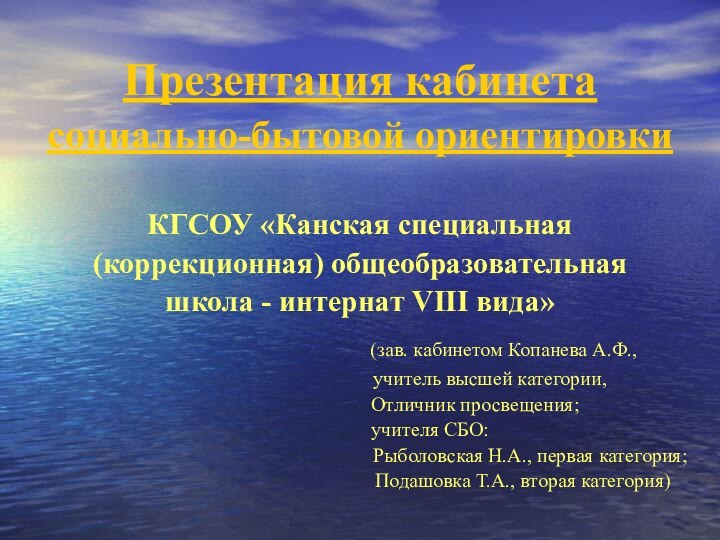 Презентация кабинета социально-бытовой ориентировки

КГСОУ «Канская специальная (коррекционная) общеобразовательная школа - интернат VIII вида»

(зав. кабинетом Копанева А.Ф.,
учитель высшей категории,
Отличник просвещения;
учителя СБО:
Рыболовская Н.А., первая категория;
Подашовка Т.А., вторая категория)